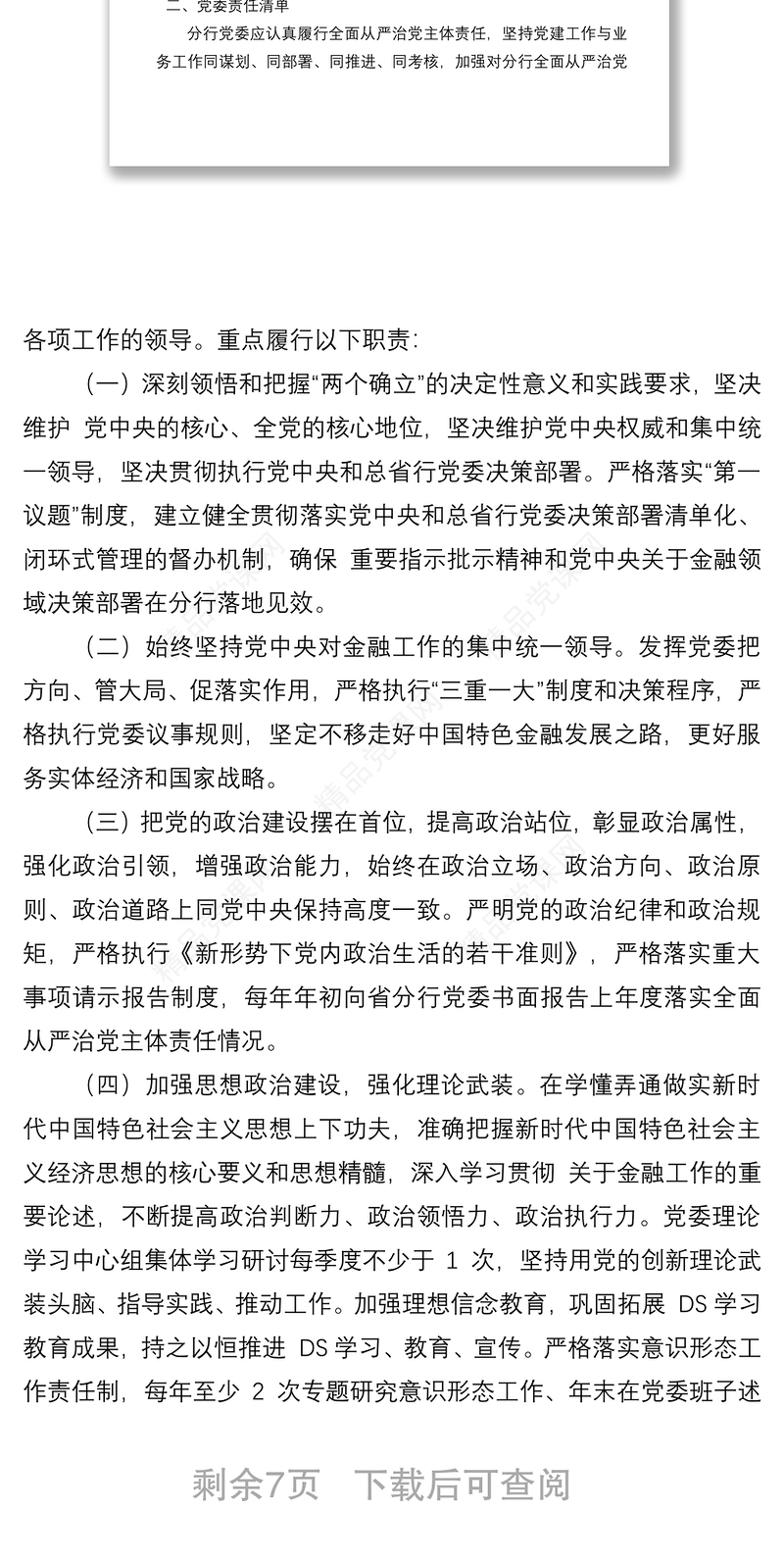 二、党委责任清单

分行党委应认真履行全面从严治党主体责任，坚持党建工作与业务工作同谋划、同部署、同推进、同考核，加强对分行全面从严治党

各项工作的领导。重点履行以下职责：

（一）深刻领悟和把握“两个确立”的决定性意义和实践要求，坚决维护 党中央的核心、全党的核心地位，坚决维护党中央权威和集中统一领导，坚决贯彻执行党中央和总省行党委决策部署。严格落实“第一议题”制度，建立健全贯彻落实党中央和总省行党委决策部署清单化、闭环式管理的督办机制，确保 重要指示批示精神和党中央关于金融领域决策部署在分行落地见效。

（二）始终坚持党中央对金融工作的集中统一领导。发挥党委把方向、管大局、促落实作用，严格执行“三重一大”制度和决策程序，严格执行党委议事规则，坚定不移走好中国特色金融发展之路，更好服务实体经济和国家战略。

（三）把党的政治建设摆在首位，提高政治站位，彰显政治属性，强化政治引领，增强政治能力，始终在政治立场、政治方向、政治原则、政治道路上同党中央保持高度一致。严明党的政治纪律和政治规矩，严格执行《新形势下党内政治生活的若干准则》，严格落实重大事项请示报告制度，每年年初向省分行党委书面报告上年度落实全面从严治党主体责任情况。

（四）加强思想政治建设，强化理论武装。在学懂弄通做实新时代中国特色社会主义思想上下功夫，准确把握新时代中国特色社会主义经济思想的核心要义和思想精髓，深入学习贯彻 关于金融工作的重要论述，不断提高政治判断力、政治领悟力、政治执行力。党委理论学习中心组集体学习研讨每季度不少于 1 次，坚持用党的创新理论武装头脑、指导实践、推动工作。加强理想信念教育，巩固拓展 DS 学习教育成果，持之以恒推进 DS 学习、教育、宣传。严格落实意识形态工作责任制，每年至少 2 次专题研究意识形态工作、年末在党委班子述

剩余7页 下载后可查阅